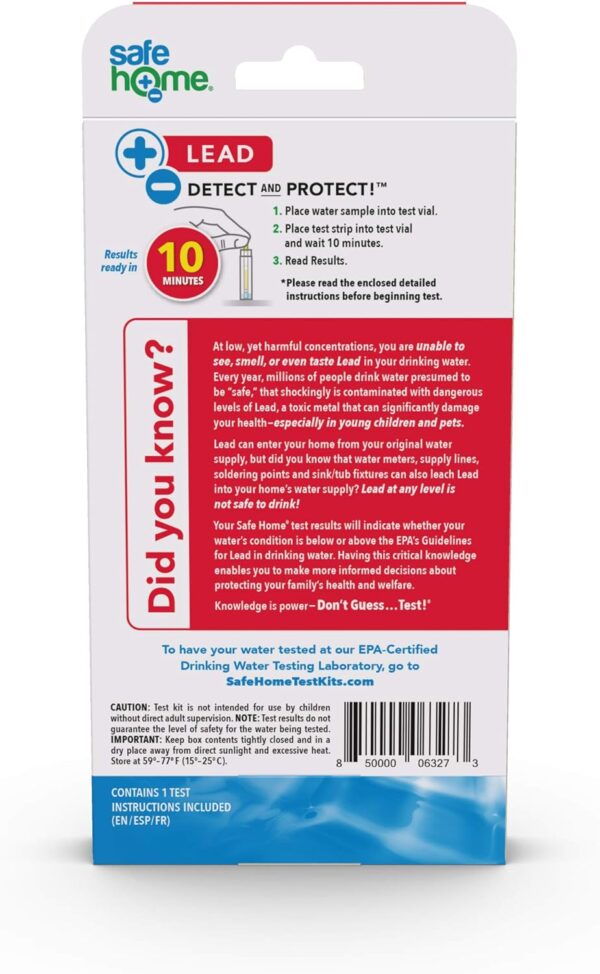 safe home®

LEAD

DETECT AND PROTECT!™

Results ready in 10 MINUTES

1. Place water sample into test vial.
2. Place test strip into test vial and wait 10 minutes.
3. Read Results.

*Please read the enclosed detailed instructions before beginning test.

Did you know?

At low, yet harmful concentrations, you are unable to see, smell, or even taste Lead in your drinking water. Every year, millions of people drink water presumed to be "safe," that shockingly is contaminated with dangerous levels of Lead, a toxic metal that can significantly damage your health–especially in young children and pets.

Lead can enter your home from your original water supply, but did you know that water meters, supply lines, soldering points and sink/tub fixtures can also leach Lead into your home's water supply? Lead at any level is not safe to drink!

Your Safe Home® test results will indicate whether your water's condition is below or above the EPA's Guidelines for Lead in drinking water. Having this critical knowledge enables you to make more informed decisions about protecting your family's health and welfare.

Knowledge is power–Don't Guess...Test!®

To have your water tested at our EPA-Certified Drinking Water Testing Laboratory, go to SafeHomeTestKits.com

CAUTION: Test kit is not intended for use by children without direct adult supervision. NOTE: Test results do not guarantee the level of safety for the water being tested. IMPORTANT: Keep box contents tightly closed and in a dry place away from direct sunlight and excessive heat. Store at 59°-77°F (15°-25°C).

8 50000 06327 3

CONTAINS 1 TEST
INSTRUCTIONS INCLUDED (EN/ESP/FR)